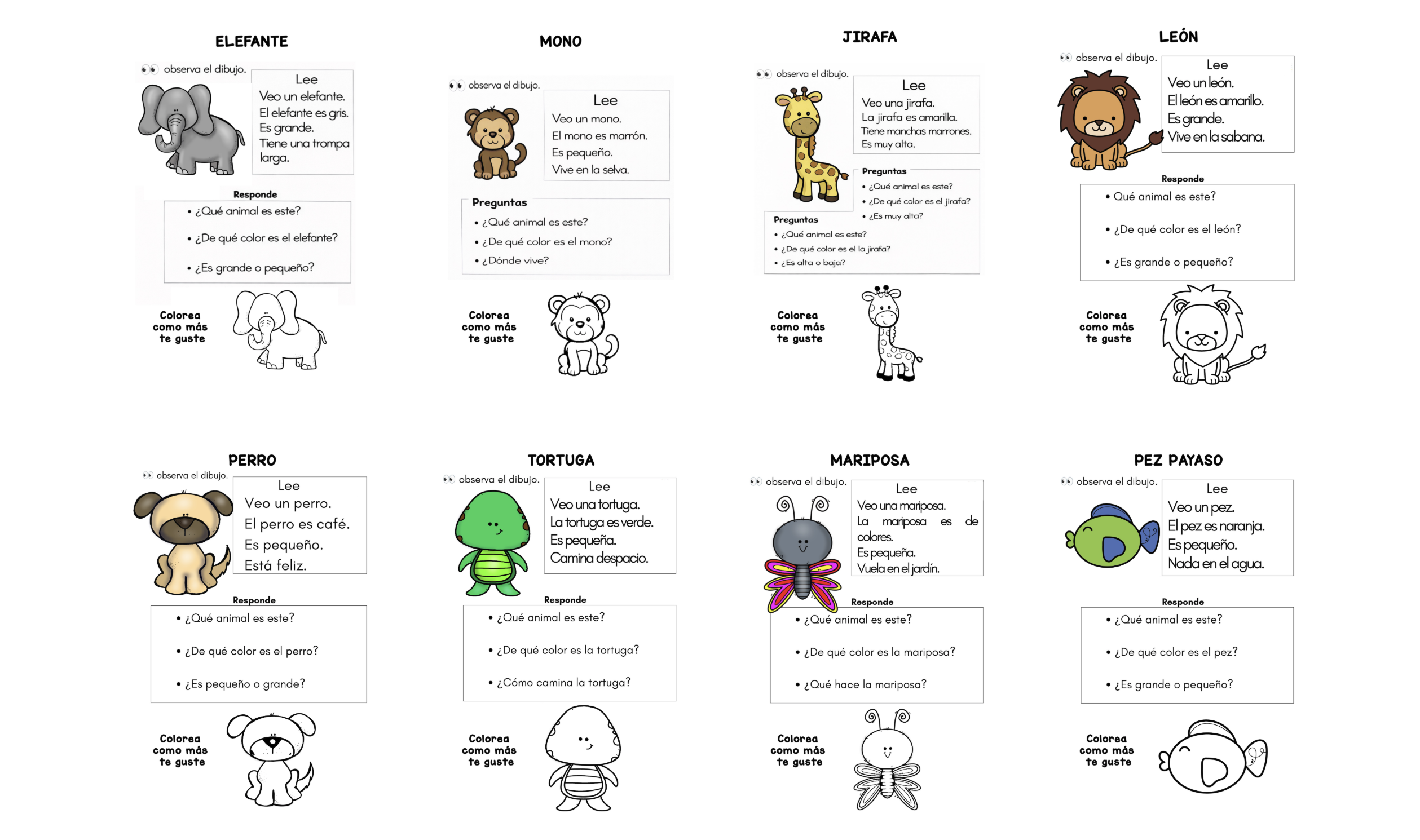 ELEFANTE

observa el dibujo.

Lee
Veo un elefante.
El elefante es gris.
Es grande.
Tiene una trompa larga.

Responde
• ¿Qué animal es este?
• ¿De qué color es el elefante?
• ¿Es grande o pequeño?

Colorea como más te guste

MONO

observa el dibujo.

Lee
Veo un mono.
El mono es marrón.
Es pequeño.
Vive en la selva.

Preguntas
• ¿Qué animal es este?
• ¿De qué color es el mono?
• ¿Dónde vive?

Colorea como más te guste

JIRAFA

observa el dibujo.

Lee
Veo una jirafa.
La jirafa es amarilla.
Tiene manchas marrones.
Es muy alta.

Preguntas
• ¿Qué animal es este?
• ¿De qué color es el jirafa?
• ¿Es muy alta?

Preguntas
• ¿Qué animal es este?
• ¿De qué color es el la jirafa?
• ¿Es alta o baja?

Colorea como más te guste

LEÓN

observa el dibujo.

Lee
Veo un león.
El león es amarillo.
Es grande.
Vive en la sabana.

Responde
• Qué animal es este?
• ¿De qué color es el león?
• ¿Es grande o pequeño?

Colorea como más te guste

PERRO

observa el dibujo.

Lee
Veo un perro.
El perro es café.
Es pequeño.
Está feliz.

Responde
• ¿Qué animal es este?
• ¿De qué color es el perro?
• ¿Es pequeño o grande?

Colorea como más te guste

TORTUGA

observa el dibujo.

Lee
Veo una tortuga.
La tortuga es verde.
Es pequeña.
Camina despacio.

Responde
• ¿Qué animal es este?
• ¿De qué color es la tortuga?
• ¿Cómo camina la tortuga?

Colorea como más te guste

MARIPOSA

observa el dibujo.

Lee
Veo una mariposa.
La mariposa es de colores.
Es pequeña.
Vuela en el jardín.

Responde
• ¿Qué animal es este?
• ¿De qué color es la mariposa?
• ¿Qué hace la mariposa?

Colorea como más te guste

PEZ PAYASO

observa el dibujo.

Lee
Veo un pez.
El pez es naranja.
Es pequeño.
Nada en el agua.

Responde
• ¿Qué animal es este?
• ¿De qué color es el pez?
• ¿Es grande o pequeño?

Colorea como más te guste